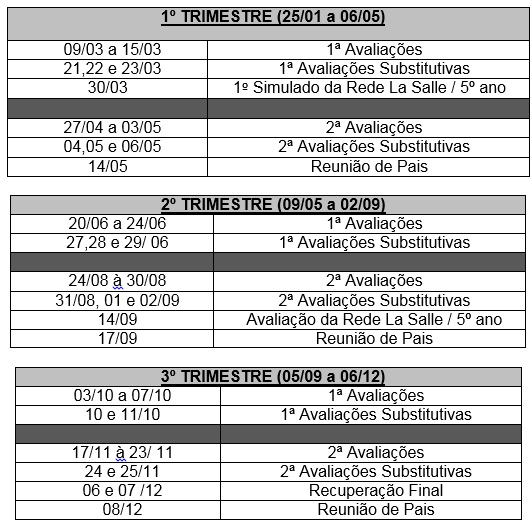 | 1º TRIMESTRE (25/01 a 06/05) | |
|---|---|
| 09/03 a 15/03 | 1ª Avaliações |
| 21,22 e 23/03 | 1ª Avaliações Substitutivas |
| 30/03 | 1º Simulado da Rede La Salle / 5º ano |
| | |
| 27/04 a 03/05 | 2ª Avaliações |
| 04,05 e 06/05 | 2ª Avaliações Substitutivas |
| 14/05 | Reunião de Pais |

| 2º TRIMESTRE (09/05 a 02/09) | |
|---|---|
| 20/06 a 24/06 | 1ª Avaliações |
| 27,28 e 29/ 06 | 1ª Avaliações Substitutivas |
| | |
| 24/08 à 30/08 | 2ª Avaliações |
| 31/08, 01 e 02/09 | 2ª Avaliações Substitutivas |
| 14/09 | Avaliação da Rede La Salle / 5º ano |
| 17/09 | Reunião de Pais |

| 3º TRIMESTRE (05/09 a 06/12) | |
|---|---|
| 03/10 a 07/10 | 1ª Avaliações |
| 10 e 11/10 | 1ª Avaliações Substitutivas |
| | |
| 17/11 à 23/ 11 | 2ª Avaliações |
| 24 e 25/11 | 2ª Avaliações Substitutivas |
| 06 e 07 /12 | Recuperação Final |
| 08/12 | Reunião de Pais |